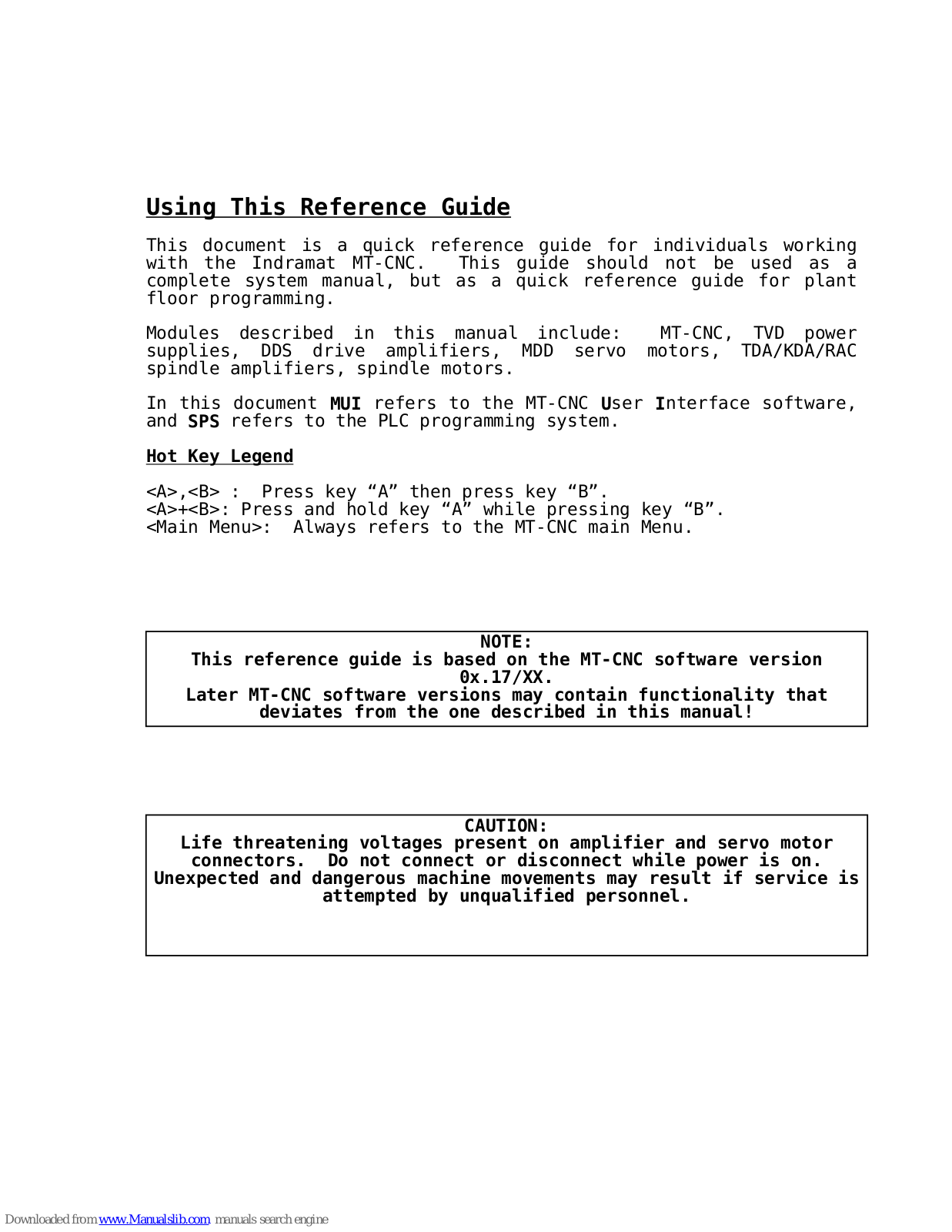 Using This Reference Guide

This document is a quick reference guide for individuals working with the Indramat MT-CNC. This guide should not be used as a complete system manual, but as a quick reference guide for plant floor programming.

Modules described in this manual include: MT-CNC, TVD power supplies, DDS drive amplifiers, MDD servo motors, TDA/KDA/RAC spindle amplifiers, spindle motors.

In this document MUI refers to the MT-CNC User Interface software, and SPS refers to the PLC programming system.

Hot Key Legend

<A>,<B> : Press key “A” then press key “B”.
<A>+<B>: Press and hold key “A” while pressing key “B”.
<Main Menu>: Always refers to the MT-CNC main Menu.

NOTE:
This reference guide is based on the MT-CNC software version 0x.17/XX.
Later MT-CNC software versions may contain functionality that deviates from the one described in this manual!

CAUTION:
Life threatening voltages present on amplifier and servo motor connectors. Do not connect or disconnect while power is on. Unexpected and dangerous machine movements may result if service is attempted by unqualified personnel.

Downloaded from www.Manualslib.com manuals search engine